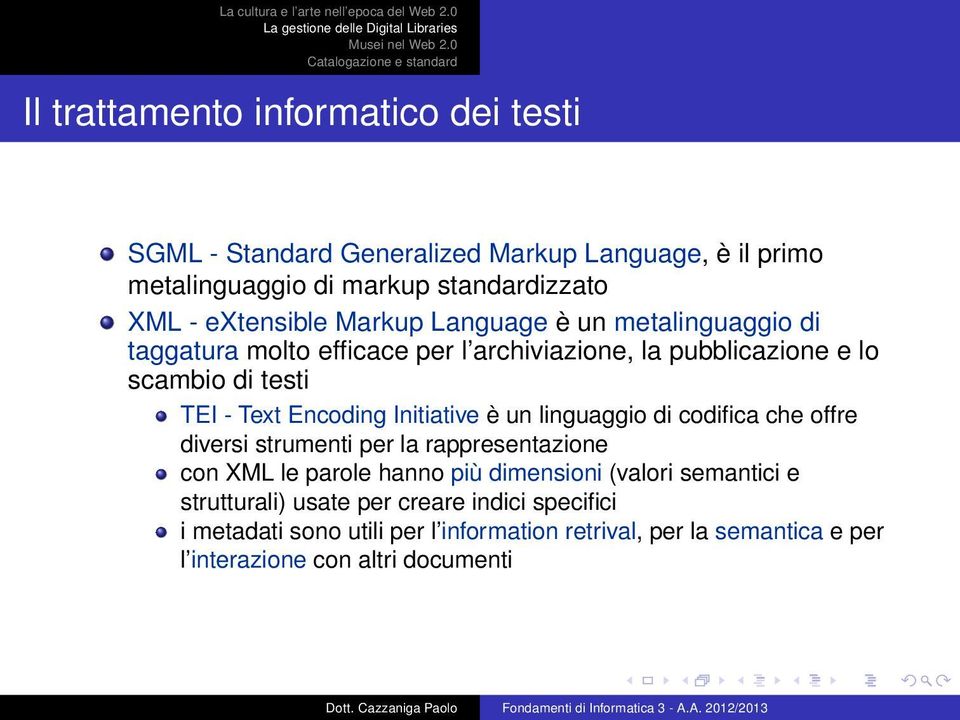 La cultura e l'arte nell'epoca del Web 2.0
La gestione delle Digital Libraries
Musei nel Web 2.0
Catalogazione e standard

Il trattamento informatico dei testi

SGML - Standard Generalized Markup Language, è il primo metalinguaggio di markup standardizzato

XML - eXtensible Markup Language è un metalinguaggio di taggatura molto efficace per l'archiviazione, la pubblicazione e lo scambio di testi

TEI - Text Encoding Initiative è un linguaggio di codifica che offre diversi strumenti per la rappresentazione

con XML le parole hanno più dimensioni (valori semantici e strutturali) usate per creare indici specifici

i metadati sono utili per l'information retrival, per la semantica e per l'interazione con altri documenti

Dott. Cazzaniga Paolo
Fondamenti di Informatica 3 - A.A. 2012/2013